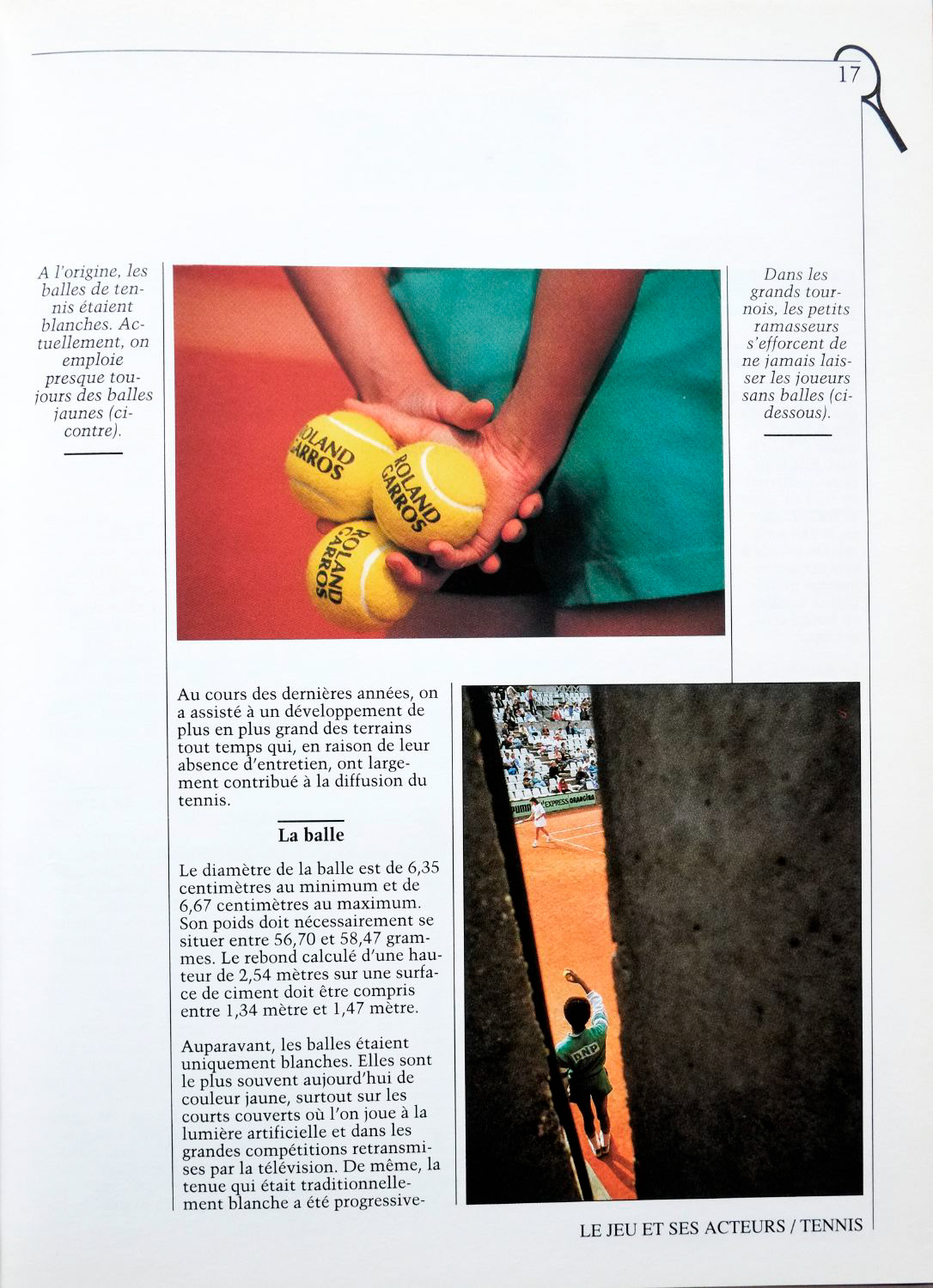 17

A l'origine, les balles de tennis étaient blanches. Actuellement, on emploie presque toujours des balles jaunes (ci-contre).

ROLAND GARROS

ROLAND GARROS

ROLAND GARROS

Dans les grands tournois, les petits ramasseurs s'efforcent de ne jamais laisser les joueurs sans balles (ci-dessous).

Au cours des dernières années, on a assisté à un développement de plus en plus grand des terrains tout temps qui, en raison de leur absence d'entretien, ont largement contribué à la diffusion du tennis.

La balle

Le diamètre de la balle est de 6,35 centimètres au minimum et de 6,67 centimètres au maximum. Son poids doit nécessairement se situer entre 56,70 et 58,47 grammes. Le rebond calculé d'une hauteur de 2,54 mètres sur une surface de ciment doit être compris entre 1,34 mètre et 1,47 mètre.

Auparavant, les balles étaient uniquement blanches. Elles sont le plus souvent aujourd'hui de couleur jaune, surtout sur les courts couverts où l'on joue à la lumière artificielle et dans les grandes compétitions retransmises par la télévision. De même, la tenue qui était traditionnellement blanche a été progressive-

PUMA L'EXPRESS ORANGINA

BNP

LE JEU ET SES ACTEURS / TENNIS